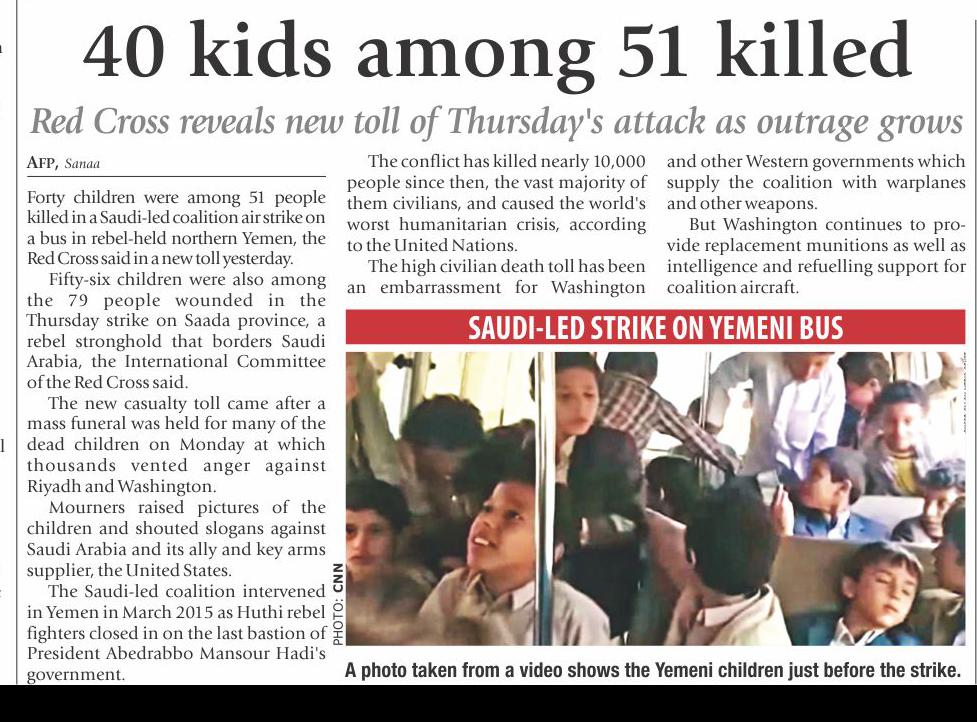 40 kids among 51 killed

Red Cross reveals new toll of Thursday's attack as outrage grows

AFP, Sanaa

Forty children were among 51 people killed in a Saudi-led coalition air strike on a bus in rebel-held northern Yemen, the Red Cross said in a new toll yesterday.

Fifty-six children were also among the 79 people wounded in the Thursday strike on Saada province, a rebel stronghold that borders Saudi Arabia, the International Committee of the Red Cross said.

The new casualty toll came after a mass funeral was held for many of the dead children on Monday at which thousands vented anger against Riyadh and Washington.

Mourners raised pictures of the children and shouted slogans against Saudi Arabia and its ally and key arms supplier, the United States.

The Saudi-led coalition intervened in Yemen in March 2015 as Huthi rebel fighters closed in on the last bastion of President Abedrabbo Mansour Hadi's government.

The conflict has killed nearly 10,000 people since then, the vast majority of them civilians, and caused the world's worst humanitarian crisis, according to the United Nations.

The high civilian death toll has been an embarrassment for Washington and other Western governments which supply the coalition with warplanes and other weapons.

But Washington continues to provide replacement munitions as well as intelligence and refuelling support for coalition aircraft.

SAUDI-LED STRIKE ON YEMENI BUS

PHOTO: CNN

A photo taken from a video shows the Yemeni children just before the strike.